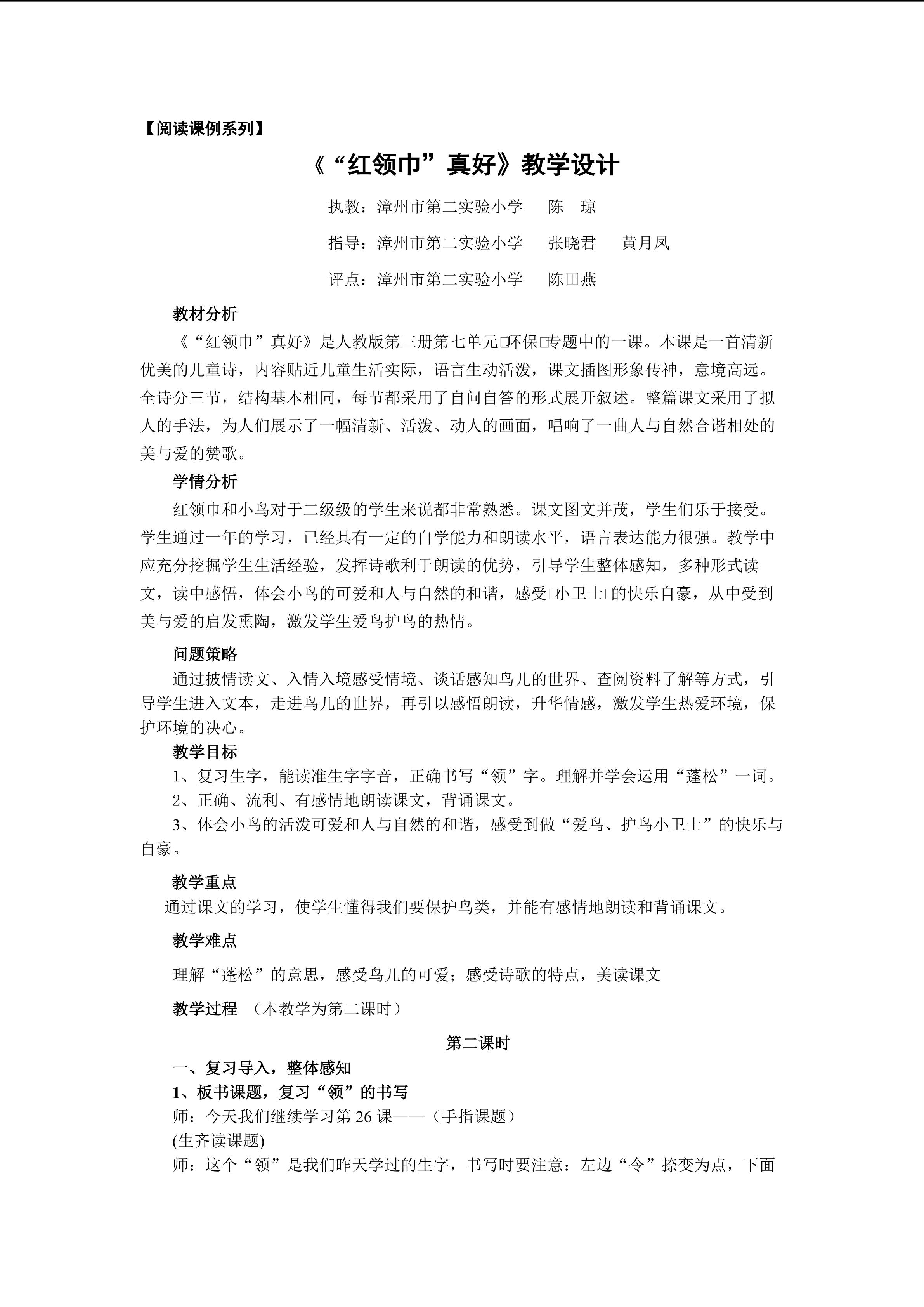 【阅读课例系列】

《“红领巾”真好》教学设计

执教：漳州市第二实验小学　陈　琼

指导：漳州市第二实验小学　张晓君　黄月凤

评点：漳州市第二实验小学　陈田燕

教材分析

《“红领巾”真好》是人教版第三册第七单元□环保□专题中的一课。本课是一首清新优美的儿童诗，内容贴近儿童生活实际，语言生动活泼，课文插图形象传神，意境高远。全诗分三节，结构基本相同，每节都采用了自问自答的形式展开叙述。整篇课文采用了拟人的手法，为人们展示了一幅清新、活泼、动人的画面，唱响了一曲人与自然合谐相处的美与爱的赞歌。

学情分析

红领巾和小鸟对于二级级的学生来说都非常熟悉。课文图文并茂，学生们乐于接受。学生通过一年的学习，已经具有一定的自学能力和朗读水平，语言表达能力很强。教学中应充分挖掘学生生活经验，发挥诗歌利于朗读的优势，引导学生整体感知，多种形式读文，读中感悟，体会小鸟的可爱和人与自然的和谐，感受□小卫士□的快乐自豪，从中受到美与爱的启发熏陶，激发学生爱鸟护鸟的热情。

问题策略

通过披情读文、入情入境感受情境、谈话感知鸟儿的世界、查阅资料了解等方式，引导学生进入文本，走进鸟儿的世界，再引以感悟朗读，升华情感，激发学生热爱环境，保护环境的决心。

教学目标

1、复习生字，能读准生字字音，正确书写“领”字。理解并学会运用“蓬松”一词。

2、正确、流利、有感情地朗读课文，背诵课文。

3、体会小鸟的活泼可爱和人与自然的和谐，感受到做“爱鸟、护鸟小卫士”的快乐与自豪。

教学重点

通过课文的学习，使学生懂得我们要保护鸟类，并能有感情地朗读和背诵课文。

教学难点

理解“蓬松”的意思，感受鸟儿的可爱；感受诗歌的特点，美读课文

教学过程　（本教学为第二课时）

第二课时

一、复习导入，整体感知

1、板书课题，复习“领”的书写

师：今天我们继续学习第26课——（手指课题）

(生齐读课题)

师：这个“领”是我们昨天学过的生字，书写时要注意：左边“令”捺变为点，下面